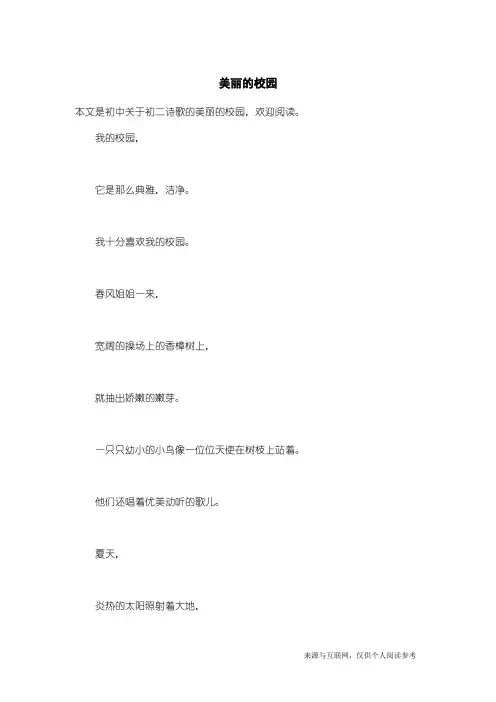 美丽的校园

本文是初中关于初二诗歌的美丽的校园，欢迎阅读。

我的校园，

它是那么典雅，洁净。

我十分喜欢我的校园。

春风姐姐一来，

宽阔的操场上的香樟树上，

就抽出娇嫩的嫩芽。

一只只幼小的小鸟像一位位天使在树枝上站着。

他们还唱着优美动听的歌儿。

夏天，

炎热的太阳照射着大地，

来源与互联网，仅供个人阅读参考